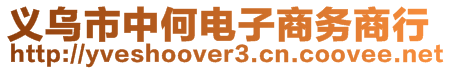 义乌市中何电子商务商行
http://yveshoover3.cn.coovee.net